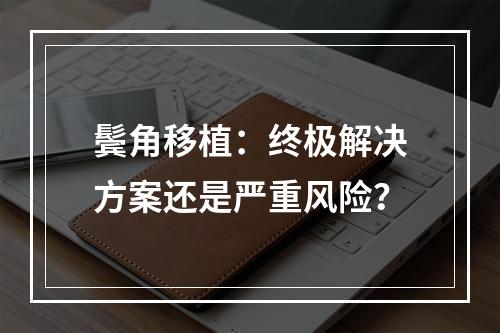 鬓角移植：终极解决方案还是严重风险？